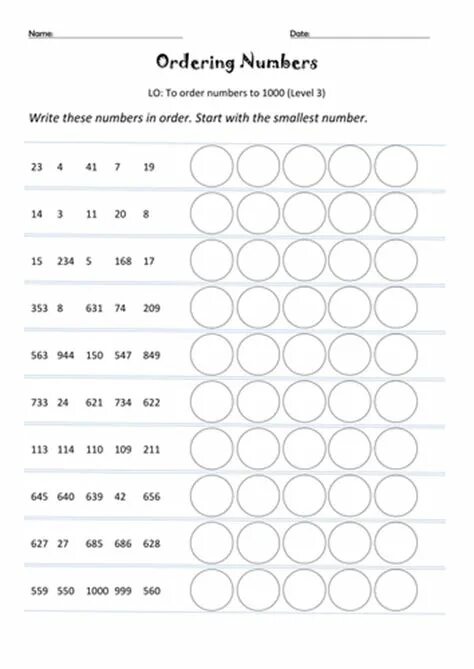 Name: Date:

Ordering Numbers

LO: To order numbers to 1000 (Level 3)

Write these numbers in order. Start with the smallest number.

23 4 41 7 19

14 3 11 20 8

15 234 5 168 17

353 8 631 74 209

563 944 150 547 849

733 24 621 734 622

113 114 110 109 211

645 640 639 42 656

627 27 685 686 628

559 550 1000 999 560